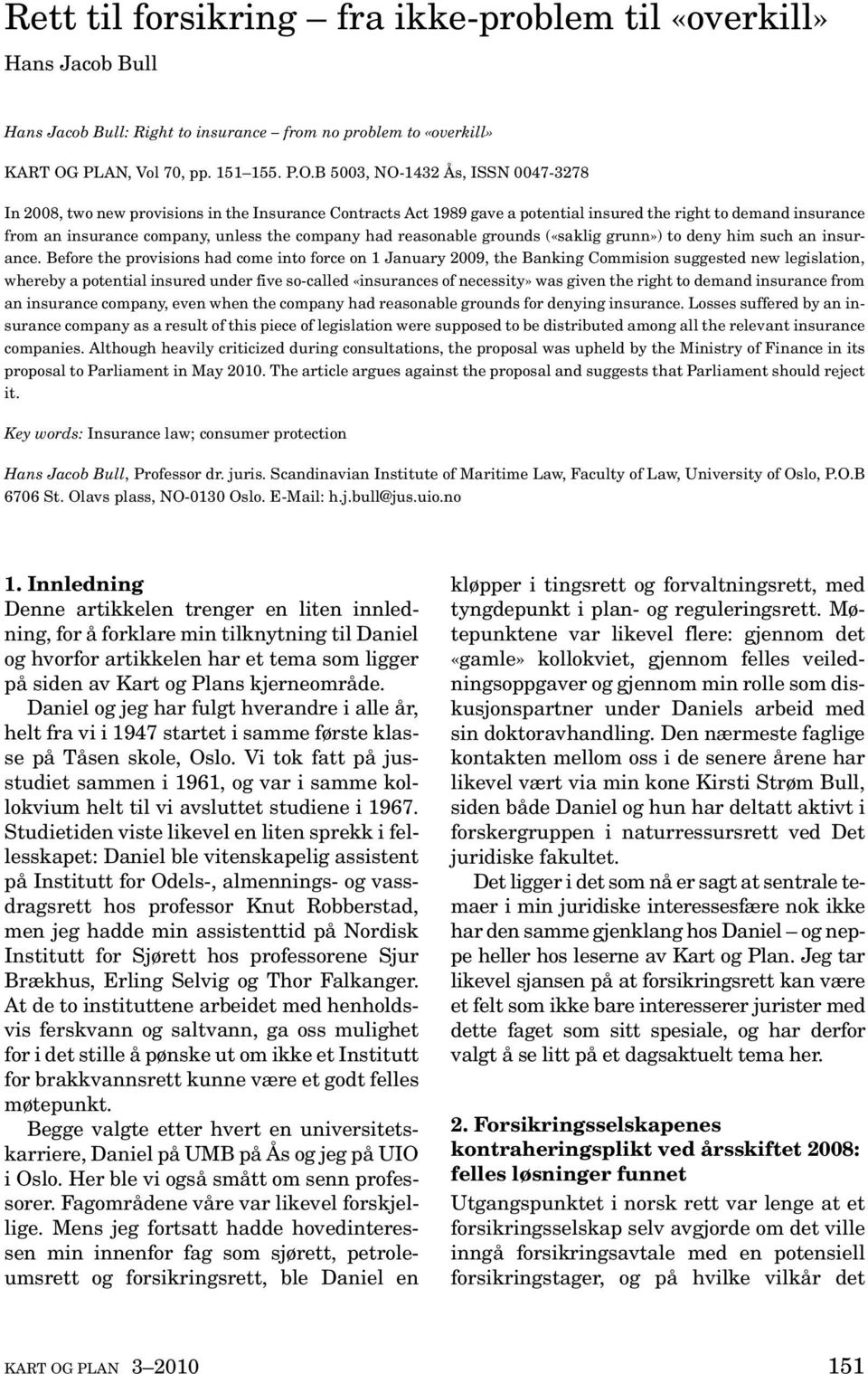 Rett til forsikring – fra ikke-problem til «overkill»
Hans Jacob Bull

Hans Jacob Bull: Right to insurance – from no problem to «overkill»
KART OG PLAN, Vol 70, pp. 151–155. P.O.B 5003, NO-1432 Ås, ISSN 0047-3278

In 2008, two new provisions in the Insurance Contracts Act 1989 gave a potential insured the right to demand insurance from an insurance company, unless the company had reasonable grounds («saklig grunn») to deny him such an insurance. Before the provisions had come into force on 1 January 2009, the Banking Commision suggested new legislation, whereby a potential insured under five so-called «insurances of necessity» was given the right to demand insurance from an insurance company, even when the company had reasonable grounds for denying insurance. Losses suffered by an insurance company as a result of this piece of legislation were supposed to be distributed among all the relevant insurance companies. Although heavily criticized during consultations, the proposal was upheld by the Ministry of Finance in its proposal to Parliament in May 2010. The article argues against the proposal and suggests that Parliament should reject it.

Key words: Insurance law; consumer protection

Hans Jacob Bull, Professor dr. juris. Scandinavian Institute of Maritime Law, Faculty of Law, University of Oslo, P.O.B 6706 St. Olavs plass, NO-0130 Oslo. E-Mail: h.j.bull@jus.uio.no

1. Innledning
Denne artikkelen trenger en liten innledning, for å forklare min tilknytning til Daniel og hvorfor artikkelen har et tema som ligger på siden av Kart og Plans kjerneområde.

Daniel og jeg har fulgt hverandre i alle år, helt fra vi i 1947 startet i samme første klasse på Tåsen skole, Oslo. Vi tok fatt på jusstudiet sammen i 1961, og var i samme kollokvium helt til vi avsluttet studiene i 1967. Studietiden viste likevel en liten sprekk i fellesskapet: Daniel ble vitenskapelig assistent på Institutt for Odels-, almennings- og vassdragsrett hos professor Knut Robberstad, men jeg hadde min assistenttid på Nordisk Institutt for Sjørett hos professorene Sjur Brækhus, Erling Selvig og Thor Falkanger. At de to instituttene arbeidet med henholdsvis ferskvann og saltvann, ga oss mulighet for i det stille å pønske ut om ikke et Institutt for brakkvannsrett kunne være et godt felles møtepunkt.

Begge valgte etter hvert en universitetskarriere, Daniel på UMB på Ås og jeg på UIO i Oslo. Her ble vi også smått om senn professorer. Fagområdene våre var likevel forskjellige. Mens jeg fortsatt hadde hovedinteressen min innenfor fag som sjørett, petroleumsrett og forsikringsrett, ble Daniel en kløpper i tingsrett og forvaltningsrett, med tyngdepunkt i plan- og reguleringsrett. Møtepunktene var likevel flere: gjennom det «gamle» kollokviet, gjennom felles veiledningsoppgaver og gjennom min rolle som diskusjonspartner under Daniels arbeid med sin doktoravhandling. Den nærmeste faglige kontakten mellom oss i de senere årene har likevel vært via min kone Kirsti Strøm Bull, siden både Daniel og hun har deltatt aktivt i forskergruppen i naturressursrett ved Det juridiske fakultet.

Det ligger i det som nå er sagt at sentrale temaer i min juridiske interessesfære nok ikke har den samme gjenklang hos Daniel – og neppe heller hos leserne av Kart og Plan. Jeg tar likevel sjansen på at forsikringsrett kan være et felt som ikke bare interesserer jurister med dette faget som sitt spesiale, og har derfor valgt å se litt på et dagsaktuelt tema her.

2. Forsikringsselskapenes kontraheringsplikt ved årsskiftet 2008: felles løsninger funnet
Utgangspunktet i norsk rett var lenge at et forsikringsselskap selv avgjorde om det ville inngå forsikringsavtale med en potensiell forsikringstager, og på hvilke vilkår det

KART OG PLAN 3–2010 151